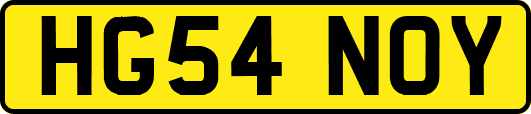 HG54 NOY